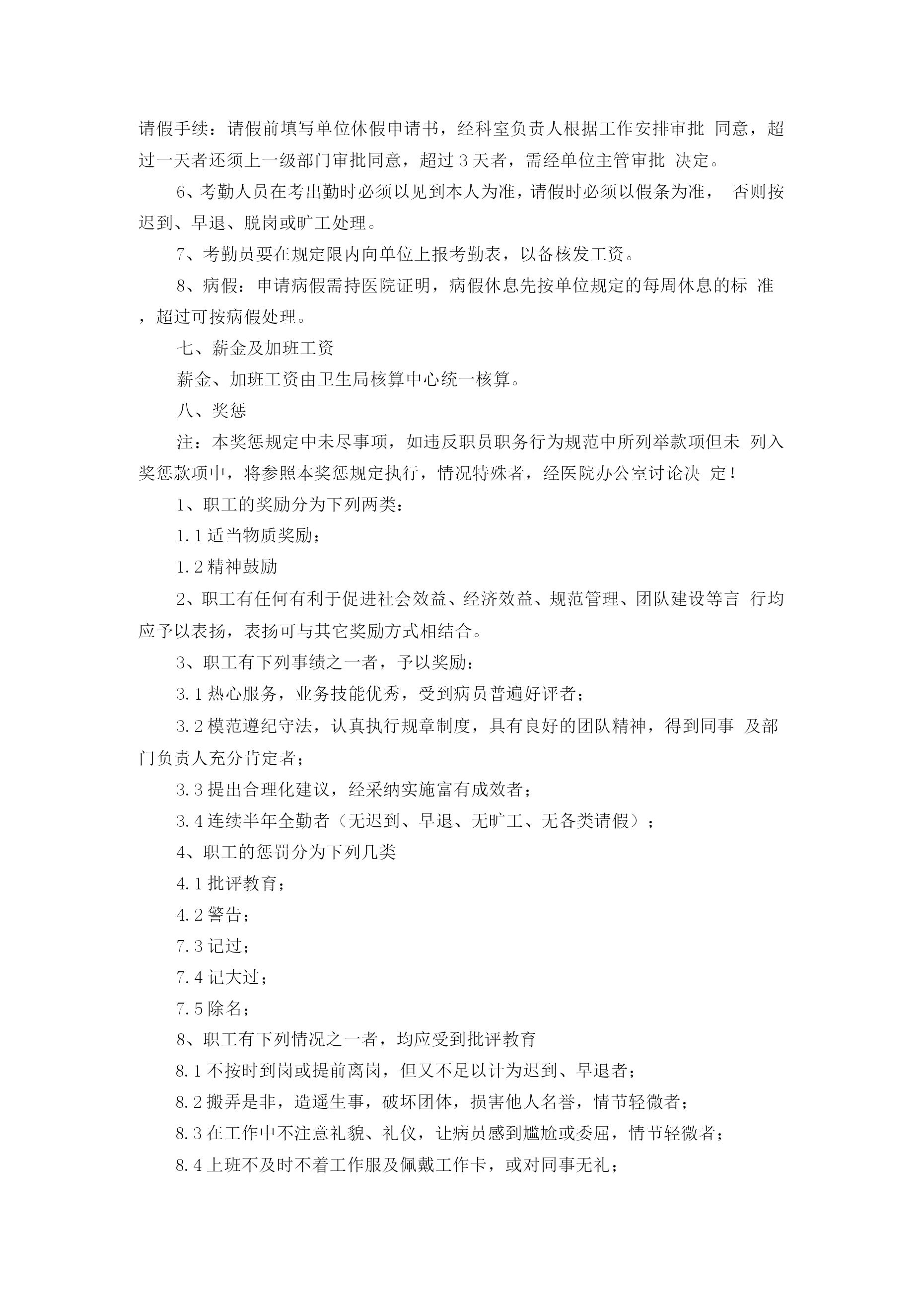 请假手续：请假前填写单位休假申请书，经科室负责人根据工作安排审批 同意，超过一天者还须上一级部门审批同意，超过 3 天者，需经单位主管审批 决定。

6、考勤人员在考出勤时必须以见到本人为准，请假时必须以假条为准， 否则按迟到、早退、脱岗或旷工处理。

7、考勤员要在规定限内向单位上报考勤表，以备核发工资。

8、病假：申请病假需持医院证明，病假休息先按单位规定的每周休息的标 准，超过可按病假处理。

七、薪金及加班工资

薪金、加班工资由卫生局核算中心统一核算。

八、奖惩

注：本奖惩规定中未尽事项，如违反职员职务行为规范中所列举款项但未 列入奖惩款项中，将参照本奖惩规定执行，情况特殊者，经医院办公室讨论决 定！

1、职工的奖励分为下列两类：

1.1 适当物质奖励；

1.2 精神鼓励

2、职工有任何有利于促进社会效益、经济效益、规范管理、团队建设等言 行均应予以表扬，表扬可与其它奖励方式相结合。

3、职工有下列事绩之一者，予以奖励：

3.1 热心服务，业务技能优秀，受到病员普遍好评者；

3.2 模范遵纪守法，认真执行规章制度，具有良好的团队精神，得到同事 及部门负责人充分肯定者；

3.3 提出合理化建议，经采纳实施富有成效者；

3.4 连续半年全勤者（无迟到、早退、无旷工、无各类请假）；

4、职工的惩罚分为下列几类

4.1 批评教育；

4.2 警告；

7.3 记过；

7.4 记大过；

7.5 除名；

8、职工有下列情况之一者，均应受到批评教育

8.1 不按时到岗或提前离岗，但又不足以计为迟到、早退者；

8.2 搬弄是非，造遥生事，破坏团体，损害他人名誉，情节轻微者；

8.3 在工作中不注意礼貌、礼仪，让病员感到尴尬或委屈，情节轻微者；

8.4 上班不及时不着工作服及佩戴工作卡，或对同事无礼；